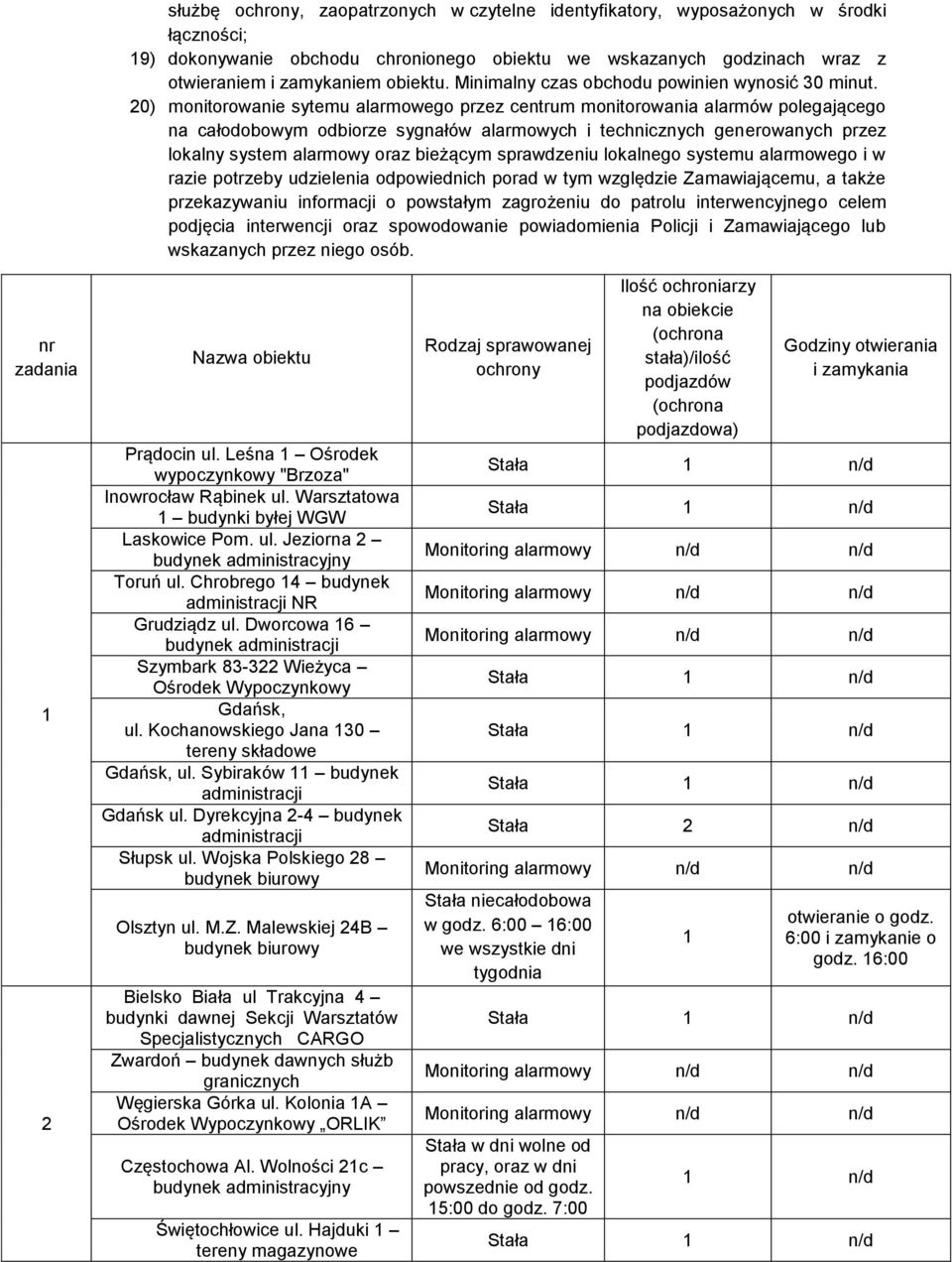 służbę ochrony, zaopatrzonych w czytelne identyfikatory, wyposażonych w środki łączności;

19) dokonywanie obchodu chronionego obiektu we wskazanych godzinach wraz z otwieraniem i zamykaniem obiektu. Minimalny czas obchodu powinien wynosić 30 minut.

20) monitorowanie sytemu alarmowego przez centrum monitorowania alarmów polegającego na całodobowym odbiorze sygnałów alarmowych i technicznych generowanych przez lokalny system alarmowy oraz bieżącym sprawdzeniu lokalnego systemu alarmowego i w razie potrzeby udzielenia odpowiednich porad w tym względzie Zamawiającemu, a także przekazywaniu informacji o powstałym zagrożeniu do patrolu interwencyjnego celem podjęcia interwencji oraz spowodowanie powiadomienia Policji i Zamawiającego lub wskazanych przez niego osób.

| nr zadania | Nazwa obiektu | Rodzaj sprawowanej ochrony | Ilość ochroniarzy na obiekcie (ochrona stała)/ilość podjazdów (ochrona podjazdowa) | Godziny otwierania i zamykania |
|---|---|---|---|---|
| 1 | Prądocin ul. Leśna 1 – Ośrodek wypoczynkowy "Brzoza" | Stała | 1 | n/d |
| | Inowrocław Rąbinek ul. Warsztatowa 1 – budynki byłej WGW | Stała | 1 | n/d |
| | Laskowice Pom. ul. Jeziorna 2 – budynek administracyjny | Monitoring alarmowy | n/d | n/d |
| | Toruń ul. Chrobrego 14 – budynek administracji NR | Monitoring alarmowy | n/d | n/d |
| | Grudziądz ul. Dworcowa 16 – budynek administracji | Monitoring alarmowy | n/d | n/d |
| | Szymbark 83-322 Wieżyca – Ośrodek Wypoczynkowy | Stała | 1 | n/d |
| | Gdańsk, ul. Kochanowskiego Jana 130 – tereny składowe | Stała | 1 | n/d |
| | Gdańsk, ul. Sybiraków 11 – budynek administracji | Stała | 1 | n/d |
| | Gdańsk ul. Dyrekcyjna 2-4 – budynek administracji | Stała | 2 | n/d |
| | Słupsk ul. Wojska Polskiego 28 – budynek biurowy | Monitoring alarmowy | n/d | n/d |
| | Olsztyn ul. M.Z. Malewskiej 24B – budynek biurowy | Stała niecałodobowa w godz. 6:00 – 16:00 we wszystkie dni tygodnia | 1 | otwieranie o godz. 6:00 i zamykanie o godz. 16:00 |
| 2 | Bielsko Biała ul Trakcyjna 4 – budynki dawnej Sekcji Warsztatów Specjalistycznych CARGO | Stała | 1 | n/d |
| | Zwardoń – budynek dawnych służb granicznych | Monitoring alarmowy | n/d | n/d |
| | Węgierska Górka ul. Kolonia 1A – Ośrodek Wypoczynkowy „ORLIK” | Monitoring alarmowy | n/d | n/d |
| | Częstochowa Al. Wolności 21c – budynek administracyjny | Stała w dni wolne od pracy, oraz w dni powszednie od godz. 15:00 do godz. 7:00 | 1 | n/d |
| | Świętochłowice ul. Hajduki 1 – tereny magazynowe | Stała | 1 | n/d |